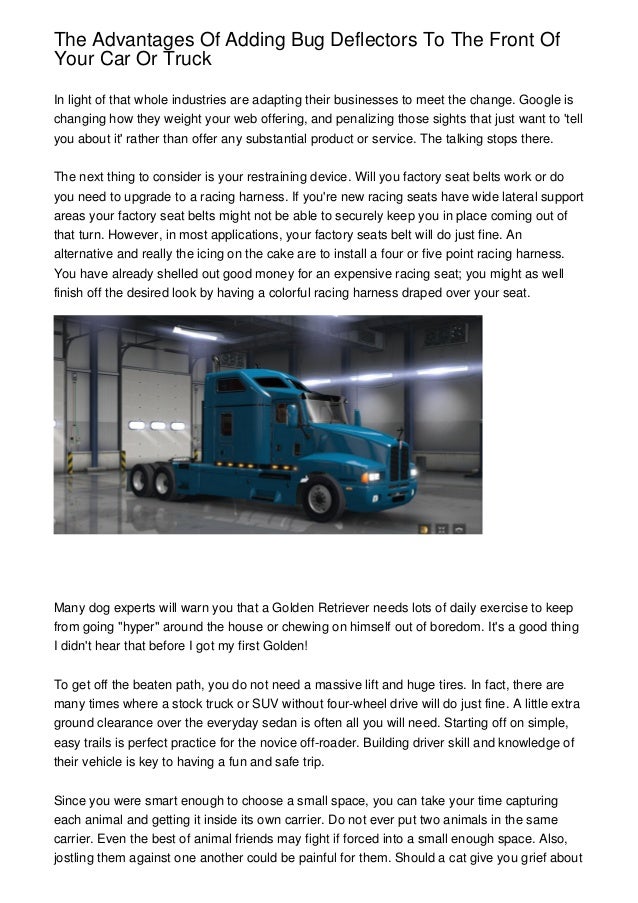 The Advantages Of Adding Bug Deflectors To The Front Of Your Car Or Truck

In light of that whole industries are adapting their businesses to meet the change. Google is changing how they weight your web offering, and penalizing those sights that just want to 'tell you about it' rather than offer any substantial product or service. The talking stops there.

The next thing to consider is your restraining device. Will you factory seat belts work or do you need to upgrade to a racing harness. If you're new racing seats have wide lateral support areas your factory seat belts might not be able to securely keep you in place coming out of that turn. However, in most applications, your factory seats belt will do just fine. An alternative and really the icing on the cake are to install a four or five point racing harness. You have already shelled out good money for an expensive racing seat; you might as well finish off the desired look by having a colorful racing harness draped over your seat.

Many dog experts will warn you that a Golden Retriever needs lots of daily exercise to keep from going "hyper" around the house or chewing on himself out of boredom. It's a good thing I didn't hear that before I got my first Golden!

To get off the beaten path, you do not need a massive lift and huge tires. In fact, there are many times where a stock truck or SUV without four-wheel drive will do just fine. A little extra ground clearance over the everyday sedan is often all you will need. Starting off on simple, easy trails is perfect practice for the novice off-roader. Building driver skill and knowledge of their vehicle is key to having a fun and safe trip.

Since you were smart enough to choose a small space, you can take your time capturing each animal and getting it inside its own carrier. Do not ever put two animals in the same carrier. Even the best of animal friends may fight if forced into a small enough space. Also, jostling them against one another could be painful for them. Should a cat give you grief about